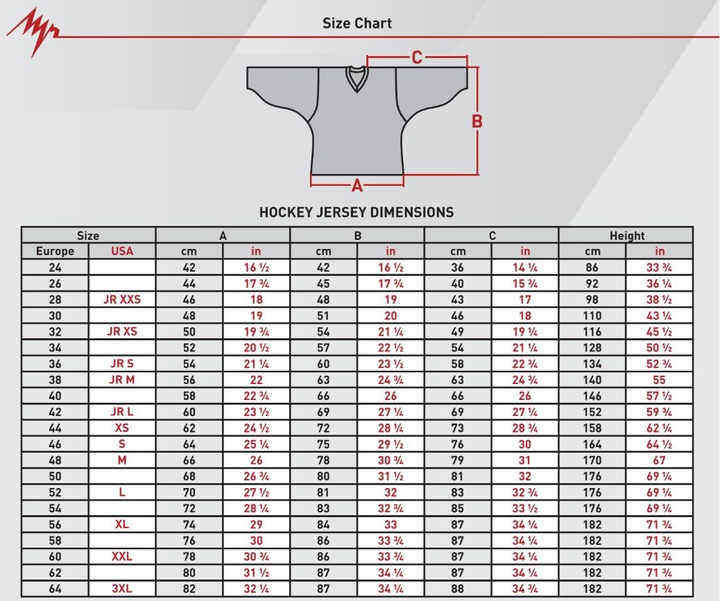 Size Chart

C

B

A

HOCKEY JERSEY DIMENSIONS

| Size | | A | | B | | C | | Height | |
|---|---|---|---|---|---|---|---|---|---|
| Europe | USA | cm | in | cm | in | cm | in | cm | in |
| 24 | | 42 | 16 ½ | 42 | 16 ½ | 36 | 14 ¼ | 86 | 33 ¾ |
| 26 | | 44 | 17 ¾ | 45 | 17 ¾ | 40 | 15 ¾ | 92 | 36 ¼ |
| 28 | JR XXS | 46 | 18 | 48 | 19 | 43 | 17 | 98 | 38 ½ |
| 30 | | 48 | 19 | 51 | 20 | 46 | 18 | 110 | 43 ¼ |
| 32 | JR XS | 50 | 19 ¾ | 54 | 21 ¼ | 49 | 19 ¼ | 116 | 45 ½ |
| 34 | | 52 | 20 ½ | 57 | 22 ½ | 54 | 21 ¼ | 128 | 50 ½ |
| 36 | JR S | 54 | 21 ¼ | 60 | 23 ½ | 58 | 22 ¾ | 134 | 52 ¾ |
| 38 | JR M | 56 | 22 | 63 | 24 ¾ | 63 | 24 ¾ | 140 | 55 |
| 40 | | 58 | 22 ¾ | 66 | 26 | 66 | 26 | 146 | 57 ½ |
| 42 | JR L | 60 | 23 ½ | 69 | 27 ¼ | 69 | 27 ¼ | 152 | 59 ¾ |
| 44 | XS | 62 | 24 ½ | 72 | 28 ¼ | 73 | 28 ¾ | 158 | 62 ¼ |
| 46 | S | 64 | 25 ¼ | 75 | 29 ½ | 76 | 30 | 164 | 64 ½ |
| 48 | M | 66 | 26 | 78 | 30 ¾ | 79 | 31 | 170 | 67 |
| 50 | | 68 | 26 ¾ | 80 | 31 ½ | 81 | 32 | 176 | 69 ¼ |
| 52 | L | 70 | 27 ½ | 81 | 32 | 83 | 32 ¾ | 176 | 69 ¼ |
| 54 | | 72 | 28 ¼ | 83 | 32 ¾ | 85 | 33 ½ | 176 | 69 ¼ |
| 56 | XL | 74 | 29 | 84 | 33 | 87 | 34 ¼ | 182 | 71 ¾ |
| 58 | | 76 | 30 | 86 | 33 ¾ | 87 | 34 ¼ | 182 | 71 ¾ |
| 60 | XXL | 78 | 30 ¾ | 86 | 33 ¾ | 87 | 34 ¼ | 182 | 71 ¾ |
| 62 | | 80 | 31 ½ | 87 | 34 ¼ | 87 | 34 ¼ | 182 | 71 ¾ |
| 64 | 3XL | 82 | 32 ¼ | 87 | 34 ¼ | 88 | 34 ¾ | 182 | 71 ¾ |